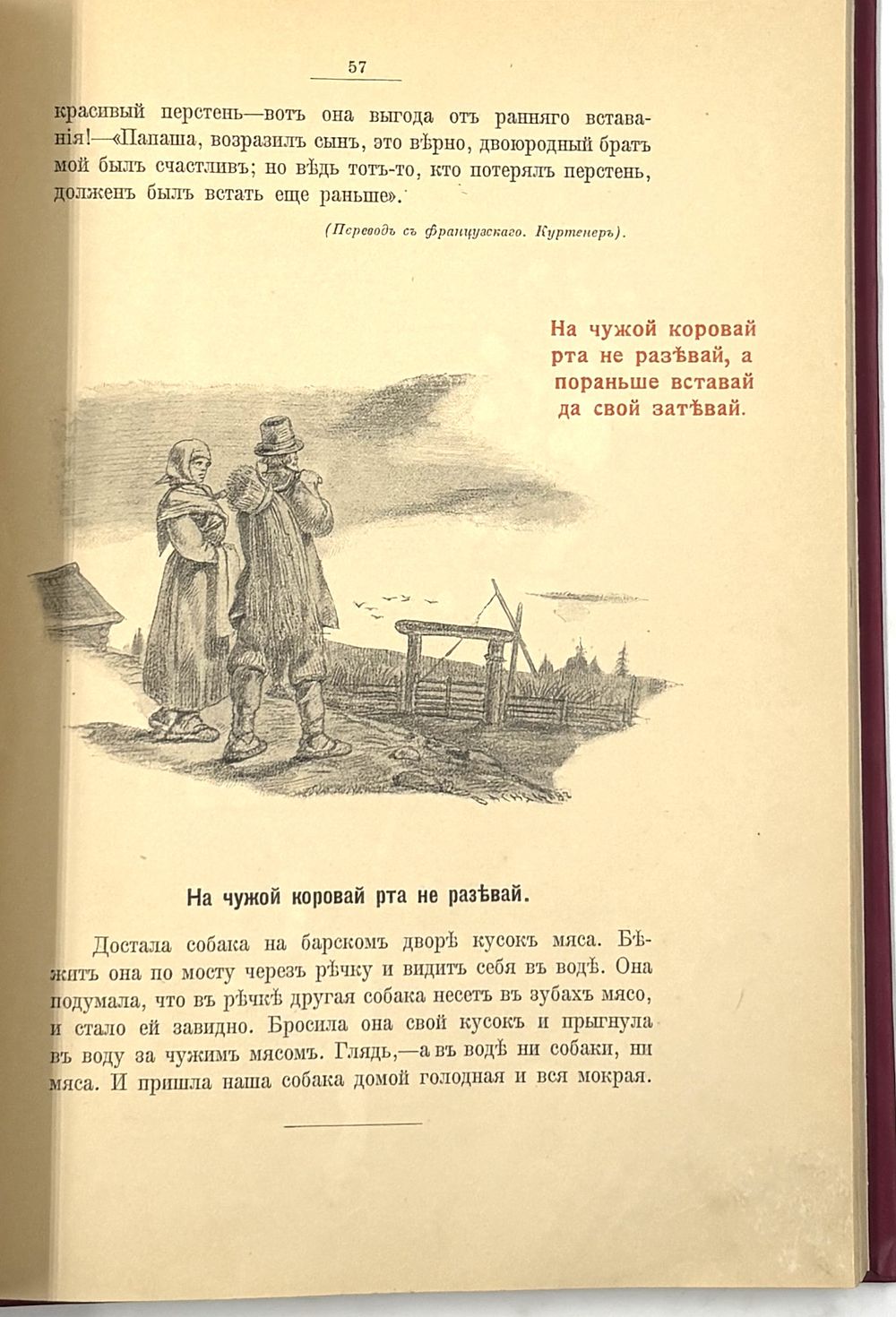 57

красивый перстень—вотъ она выгода отъ ранняго вставанія!—«Папаша, возразилъ сынъ, это вѣрно, двоюродный братъ мой былъ счастливъ; но вѣдь тотъ-то, кто потерялъ перстень, долженъ былъ встать еще раньше».

(Переводъ съ французскаго. Куртенеръ).

На чужой коровай рта не разѣвай, а пораньше вставай да свой затѣвай.

На чужой коровай рта не разѣвай.

Достала собака на барскомъ дворѣ кусокъ мяса. Бѣжитъ она по мосту черезъ рѣчку и видитъ себя въ водѣ. Она подумала, что въ рѣчкѣ другая собака несетъ въ зубахъ мясо, и стало ей завидно. Бросила она свой кусокъ и прыгнула въ воду за чужимъ мясомъ. Глядь,—а въ водѣ ни собаки, ни мяса. И пришла наша собака домой голодная и вся мокрая.